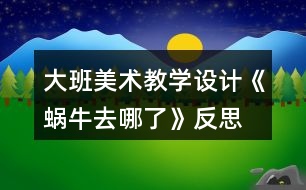 大班美术教学设计《蜗牛去哪了》反思